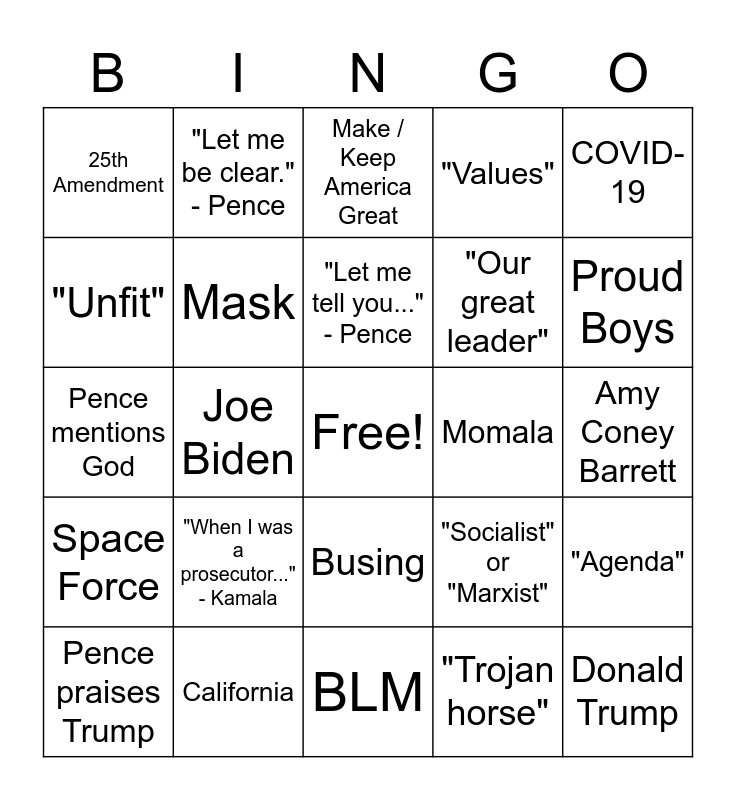 | B | I | N | G | O |
|---|---|---|---|---|
| 25th Amendment | "Let me be clear." - Pence | Make / Keep America Great | "Values" | COVID-19 |
| "Unfit" | Mask | "Let me tell you..." - Pence | "Our great leader" | Proud Boys |
| Pence mentions God | Joe Biden | Free! | Momala | Amy Coney Barrett |
| Space Force | "When I was a prosecutor..." - Kamala | Busing | "Socialist" or "Marxist" | "Agenda" |
| Pence praises Trump | California | BLM | "Trojan horse" | Donald Trump |